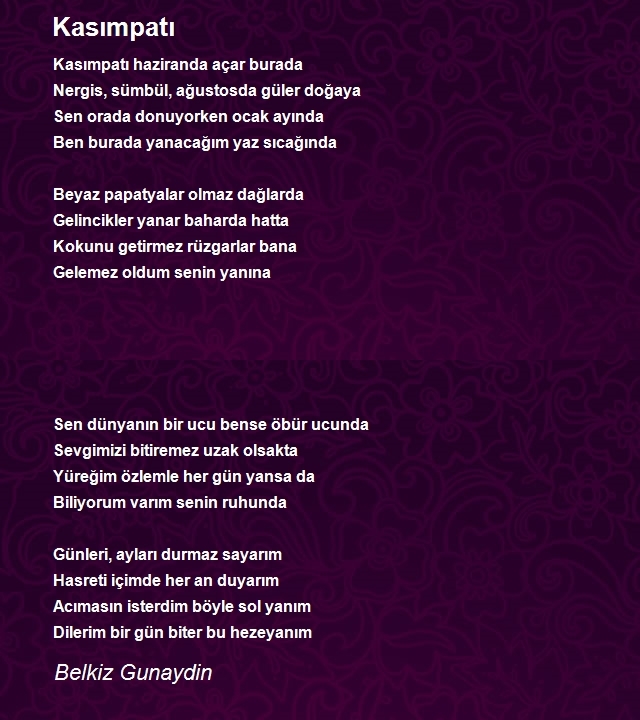 Kasımpatı

Kasımpatı haziranda açar burada
Nergis, sümbül, ağustosda güler doğaya
Sen orada donuyorken ocak ayında
Ben burada yanacağım yaz sıcağında

Beyaz papatyalar olmaz dağlarda
Gelincikler yanar baharda hatta
Kokunu getirmez rüzgarlar bana
Gelemez oldum senin yanına

Sen dünyanın bir ucu bense öbür ucunda
Sevgimizi bitiremez uzak olsakta
Yüreğim özlemle her gün yansa da
Biliyorum varım senin ruhunda

Günleri, ayları durmaz sayarım
Hasreti içimde her an duyarım
Acımasın isterdim böyle sol yanım
Dilerim bir gün biter bu hezeyanım

Belkiz Gunaydin